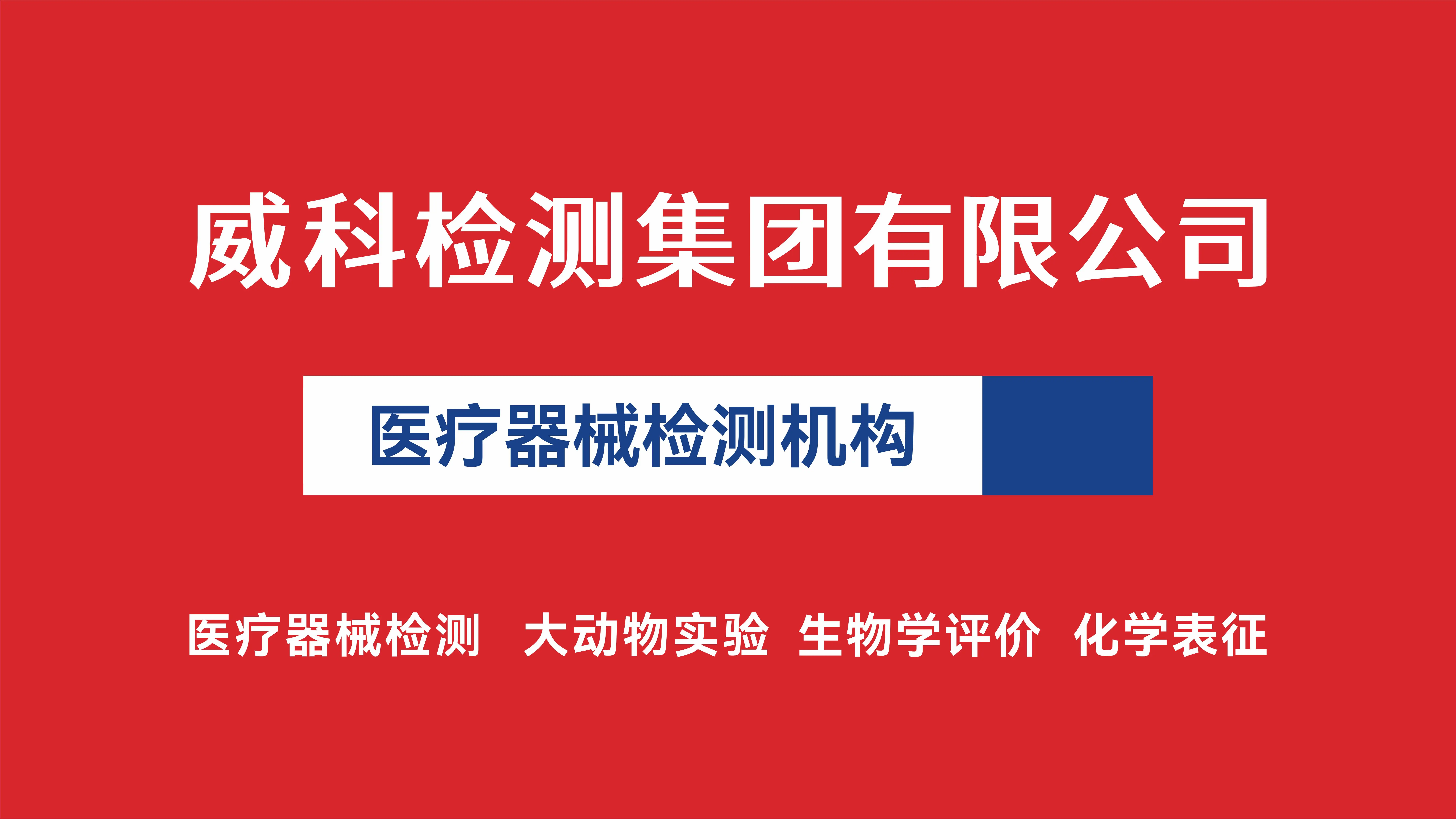 威科检测集团有限公司

医疗器械检测机构

医疗器械检测 大动物实验 生物学评价 化学表征